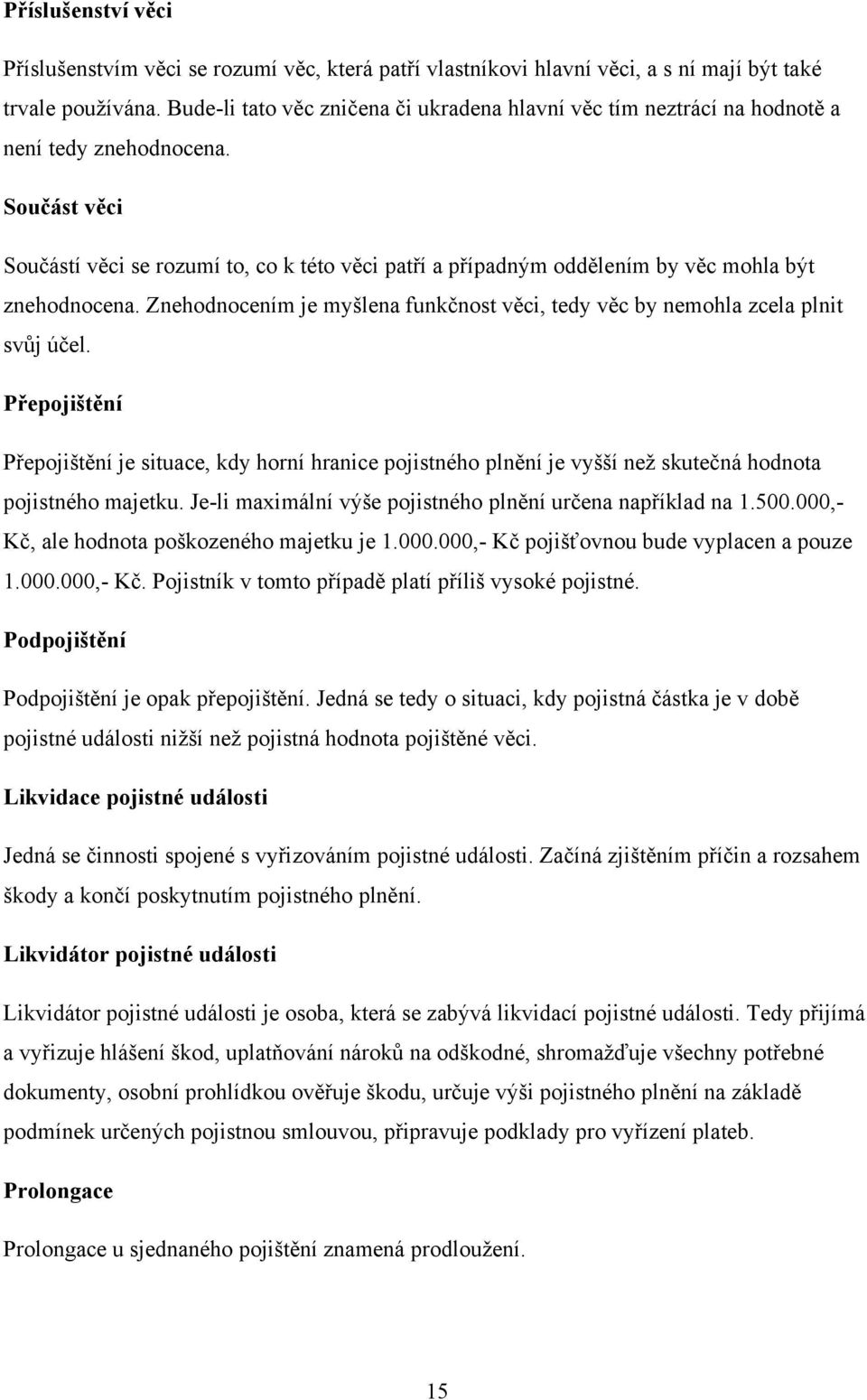 Příslušenství věci

Příslušenstvím věci se rozumí věc, která patří vlastníkovi hlavní věci, a s ní mají být také trvale používána. Bude-li tato věc zničena či ukradena hlavní věc tím neztrácí na hodnotě a není tedy znehodnocena.

Součást věci

Součástí věci se rozumí to, co k této věci patří a případným oddělením by věc mohla být znehodnocena. Znehodnocením je myšlena funkčnost věci, tedy věc by nemohla zcela plnit svůj účel.

Přepojištění

Přepojištění je situace, kdy horní hranice pojistného plnění je vyšší než skutečná hodnota pojistného majetku. Je-li maximální výše pojistného plnění určena například na 1.500.000,- Kč, ale hodnota poškozeného majetku je 1.000.000,- Kč pojišťovnou bude vyplacen a pouze 1.000.000,- Kč. Pojistník v tomto případě platí příliš vysoké pojistné.

Podpojištění

Podpojištění je opak přepojištění. Jedná se tedy o situaci, kdy pojistná částka je v době pojistné události nižší než pojistná hodnota pojištěné věci.

Likvidace pojistné události

Jedná se činnosti spojené s vyřizováním pojistné události. Začíná zjištěním příčin a rozsahem škody a končí poskytnutím pojistného plnění.

Likvidátor pojistné události

Likvidátor pojistné události je osoba, která se zabývá likvidací pojistné události. Tedy přijímá a vyřizuje hlášení škod, uplatňování nároků na odškodné, shromažďuje všechny potřebné dokumenty, osobní prohlídkou ověřuje škodu, určuje výši pojistného plnění na základě podmínek určených pojistnou smlouvou, připravuje podklady pro vyřízení plateb.

Prolongace

Prolongace u sjednaného pojištění znamená prodloužení.

15